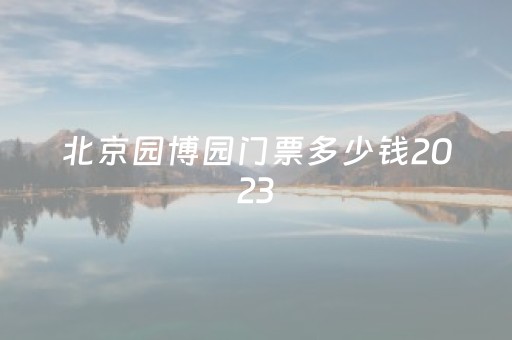 北京园博园门票多少钱2023